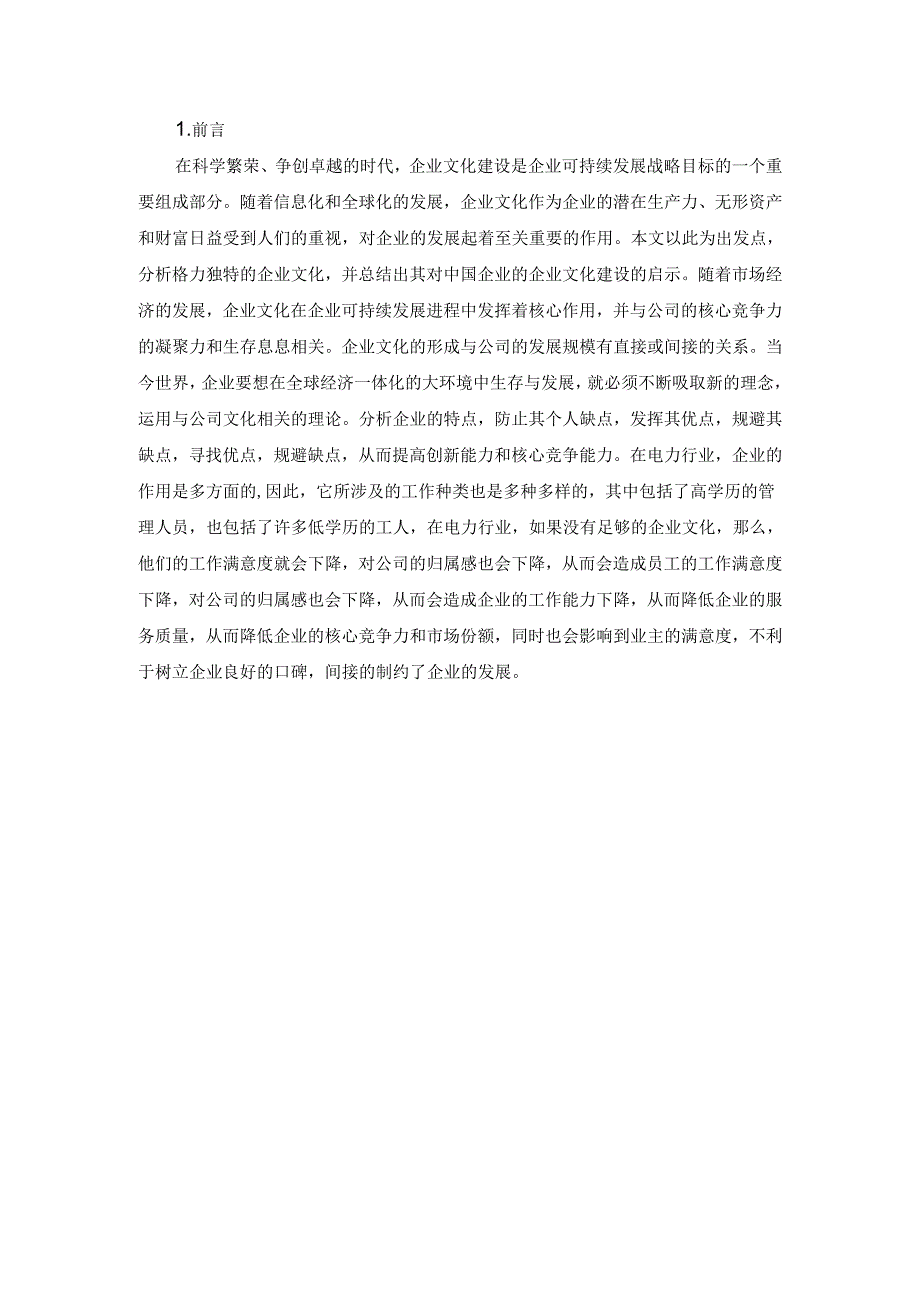 1.前言

在科学繁荣、争创卓越的时代，企业文化建设是企业可持续发展战略目标的一个重要组成部分。随着信息化和全球化的发展，企业文化作为企业的潜在生产力、无形资产和财富日益受到人们的重视，对企业的发展起着至关重要的作用。本文以此为出发点，分析格力独特的企业文化，并总结出其对中国企业的企业文化建设的启示。随着市场经济的发展，企业文化在企业可持续发展进程中发挥着核心作用，并与公司的核心竞争力的凝聚力和生存息息相关。企业文化的形成与公司的发展规模有直接或间接的关系。当今世界，企业要想在全球经济一体化的大环境中生存与发展，就必须不断吸取新的理念，运用与公司文化相关的理论。分析企业的特点，防止其个人缺点，发挥其优点，规避其缺点，寻找优点，规避缺点，从而提高创新能力和核心竞争能力。在电力行业，企业的作用是多方面的,因此，它所涉及的工作种类也是多种多样的，其中包括了高学历的管理人员，也包括了许多低学历的工人，在电力行业，如果没有足够的企业文化，那么，他们的工作满意度就会下降，对公司的归属感也会下降，从而会造成员工的工作满意度下降，对公司的归属感也会下降，从而会造成企业的工作能力下降，从而降低企业的服务质量，从而降低企业的核心竞争力和市场份额，同时也会影响到业主的满意度，不利于树立企业良好的口碑，间接的制约了企业的发展。